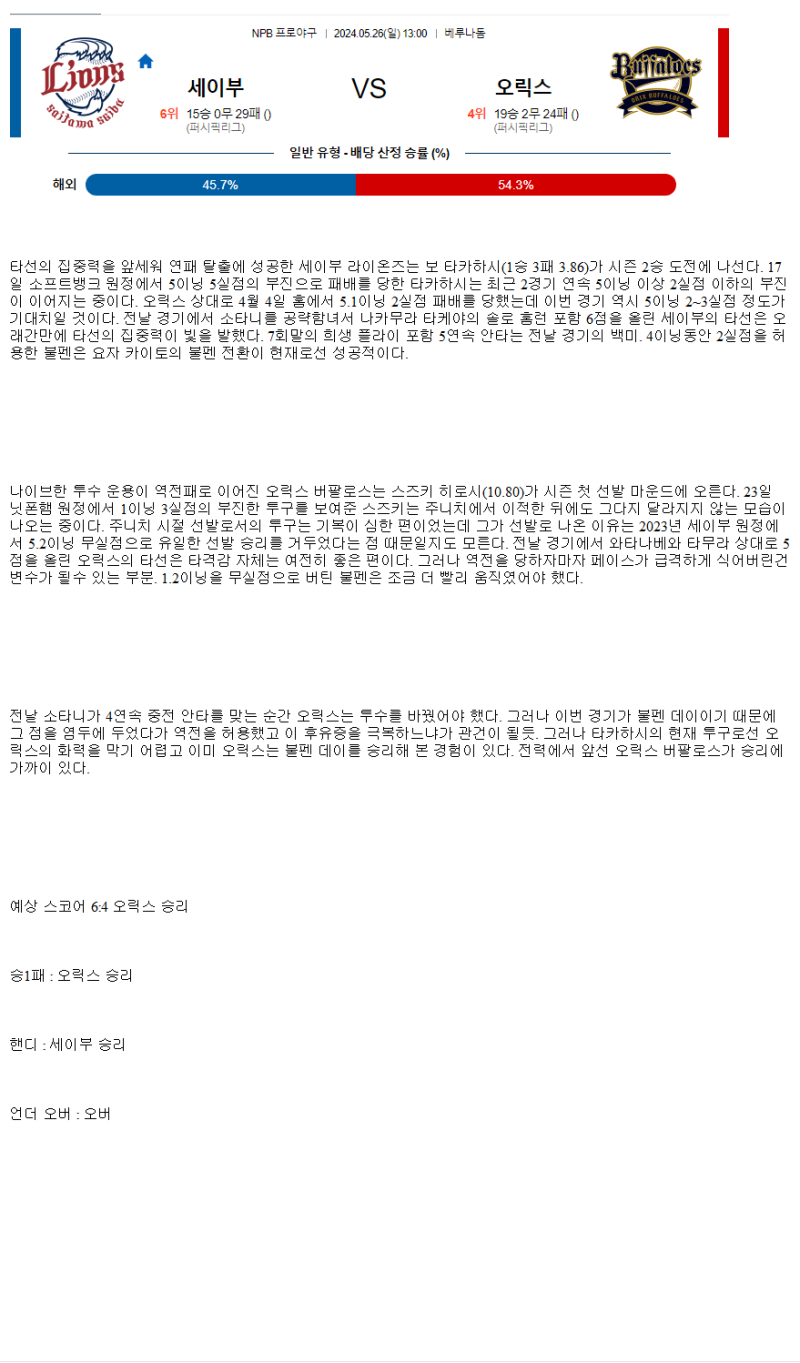 NPB 프로야구 | 2024.05.26(일) 13:00 | 베루나돔

Lions
saitama seibu

세이부
6위 15승 0무 29패 ()
(퍼시픽리그)

VS

오릭스
4위 19승 2무 24패 ()
(퍼시픽리그)

Buffaloes
ORIX BUFFALOES

일반 유형 - 배당 산정 승률 (%)

해외 45.7% 54.3%

타선의 집중력을 앞세워 연패 탈출에 성공한 세이부 라이온즈는 보 타카하시(1승 3패 3.86)가 시즌 2승 도전에 나선다. 17일 소프트뱅크 원정에서 5이닝 5실점의 부진으로 패배를 당한 타카하시는 최근 2경기 연속 5이닝 이상 2실점 이하의 부진이 이어지는 중이다. 오릭스 상대로 4월 4일 홈에서 5.1이닝 2실점 패배를 당했는데 이번 경기 역시 5이닝 2~3실점 정도가 기대치일 것이다. 전날 경기에서 소타니를 공략함녀서 나카무라 타케야의 솔로 홈런 포함 6점을 올린 세이부의 타선은 오래간만에 타선의 집중력이 빛을 발했다. 7회말의 희생 플라이 포함 5연속 안타는 전날 경기의 백미. 4이닝동안 2실점을 허용한 불펜은 요자 카이토의 불펜 전환이 현재로선 성공적이다.

나이브한 투수 운용이 역전패로 이어진 오릭스 버팔로스는 스즈키 히로시(10.80)가 시즌 첫 선발 마운드에 오른다. 23일 닛폰햄 원정에서 1이닝 3실점의 부진한 투구를 보여준 스즈키는 주니치에서 이적한 뒤에도 그다지 달라지지 않는 모습이 나오는 중이다. 주니치 시절 선발로서의 투구는 기복이 심한 편이었는데 그가 선발로 나온 이유는 2023년 세이부 원정에서 5.2이닝 무실점으로 유일한 선발 승리를 거두었다는 점 때문일지도 모른다. 전날 경기에서 와타나베와 타무라 상대로 5점을 올린 오릭스의 타선은 타격감 자체는 여전히 좋은 편이다. 그러나 역전을 당하자마자 페이스가 급격하게 식어버린건 변수가 될수 있는 부분. 1.2이닝을 무실점으로 버틴 불펜은 조금 더 빨리 움직였어야 했다.

전날 소타니가 4연속 중전 안타를 맞는 순간 오릭스는 투수를 바꿨어야 했다. 그러나 이번 경기가 불펜 데이이기 때문에 그 점을 염두에 두었다가 역전을 허용했고 이 후유증을 극복하느냐가 관건이 될듯. 그러나 타카하시의 현재 투구로선 오릭스의 화력을 막기 어렵고 이미 오릭스는 불펜 데이를 승리해 본 경험이 있다. 전력에서 앞선 오릭스 버팔로스가 승리에 가까이 있다.

예상 스코어 6:4 오릭스 승리

승1패 : 오릭스 승리

핸디 : 세이부 승리

언더 오버 : 오버